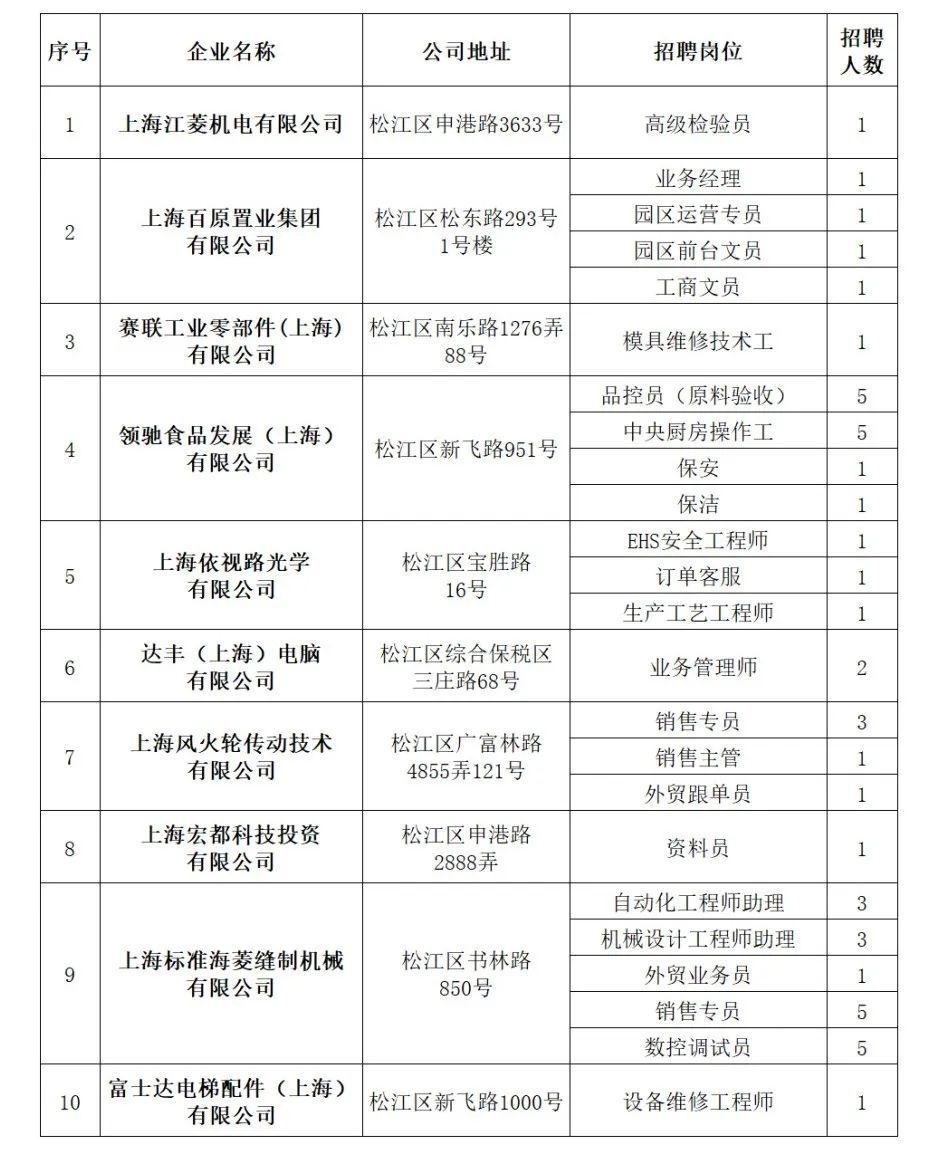 | 序号 | 企业名称 | 公司地址 | 招聘岗位 | 招聘人数 |
|---|---|---|---|---|
| 1 | 上海江菱机电有限公司 | 松江区申港路3633号 | 高级检验员 | 1 |
| 2 | 上海百原置业集团有限公司 | 松江区松东路293号1号楼 | 业务经理 | 1 |
| | | | 园区运营专员 | 1 |
| | | | 园区前台文员 | 1 |
| | | | 工商文员 | 1 |
| 3 | 赛联工业零部件(上海)有限公司 | 松江区南乐路1276弄88号 | 模具维修技术工 | 1 |
| 4 | 领驰食品发展(上海)有限公司 | 松江区新飞路951号 | 品控员(原料验收) | 5 |
| | | | 中央厨房操作工 | 5 |
| | | | 保安 | 1 |
| | | | 保洁 | 1 |
| 5 | 上海依视路光学有限公司 | 松江区宝胜路16号 | EHS安全工程师 | 1 |
| | | | 订单客服 | 1 |
| | | | 生产工艺工程师 | 1 |
| 6 | 达丰(上海)电脑有限公司 | 松江区综合保税区三庄路68号 | 业务管理师 | 2 |
| 7 | 上海风火轮传动技术有限公司 | 松江区广富林路4855弄121号 | 销售专员 | 3 |
| | | | 销售主管 | 1 |
| | | | 外贸跟单员 | 1 |
| 8 | 上海宏都科技投资有限公司 | 松江区申港路2888弄 | 资料员 | 1 |
| 9 | 上海标准海菱缝制机械有限公司 | 松江区书林路850号 | 自动化工程师助理 | 3 |
| | | | 机械设计工程师助理 | 3 |
| | | | 外贸业务员 | 1 |
| | | | 销售专员 | 5 |
| | | | 数控调试员 | 5 |
| 10 | 富士达电梯配件(上海)有限公司 | 松江区新飞路1000号 | 设备维修工程师 | 1 |